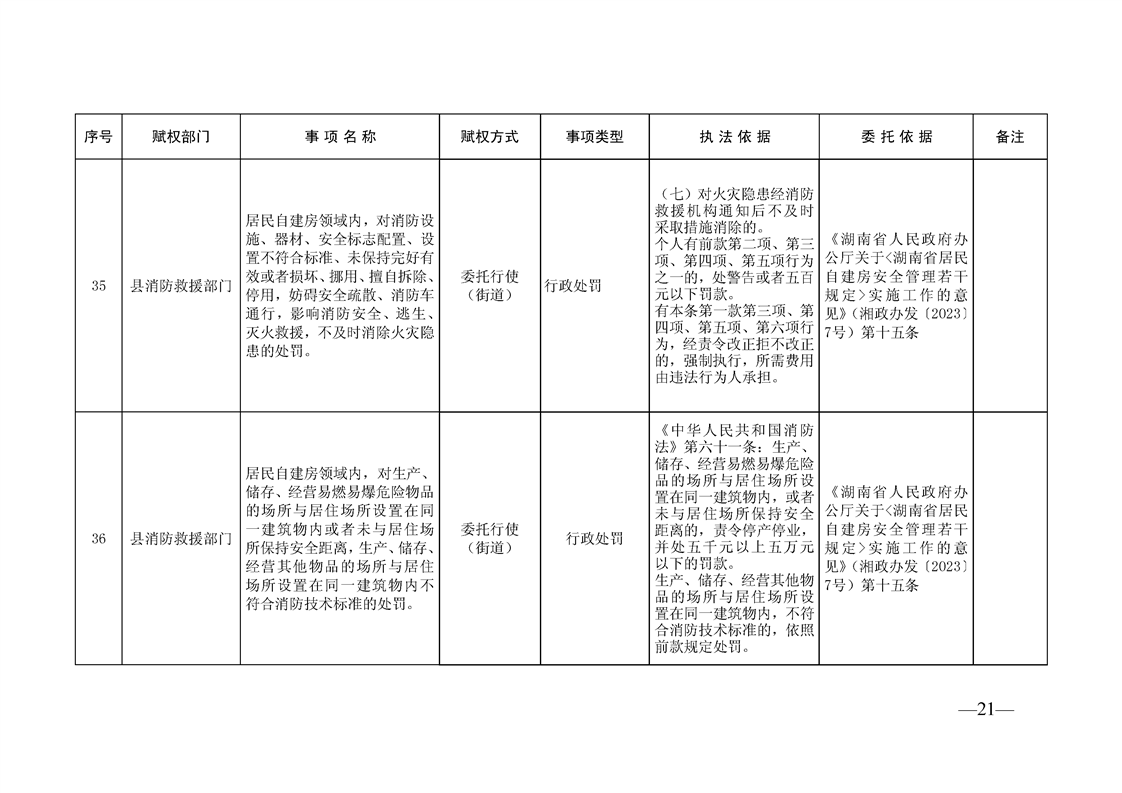 | 序号 | 赋权部门 | 事项名称 | 赋权方式 | 事项类型 | 执法依据 | 委托依据 | 备注 |
|---|---|---|---|---|---|---|---|
| 35 | 县消防救援部门 | 居民自建房领域内，对消防设施、器材、安全标志配置、设置不符合标准、未保持完好有效或者损坏、挪用、擅自拆除、停用，妨碍安全疏散、消防车通行，影响消防安全、逃生、灭火救援，不及时消除火灾隐患的处罚。 | 委托行使（街道） | 行政处罚 | （七）对火灾隐患经消防救援机构通知后不及时采取措施消除的。个人有前款第二项、第三项、第四项、第五项行为之一的，处警告或者五百元以下罚款。有本条第一款第三项、第四项、第五项、第六项行为，经责令改正拒不改正的，强制执行，所需费用由违法行为人承担。 | 《湖南省人民政府办公厅关于<湖南省居民自建房安全管理若干规定>实施工作的意见》（湘政办发〔2023〕7号）第十五条 | |
| 36 | 县消防救援部门 | 居民自建房领域内，对生产、储存、经营易燃易爆危险物品的场所与居住场所设置在同一建筑物内或者未与居住场所保持安全距离，生产、储存、经营其他物品的场所与居住场所设置在同一建筑物内不符合消防技术标准的处罚。 | 委托行使（街道） | 行政处罚 | 《中华人民共和国消防法》第六十一条：生产、储存、经营易燃易爆危险品的场所与居住场所设置在同一建筑物内，或者未与居住场所保持安全距离的，责令停产停业，并处五千元以上五万元以下的罚款。生产、储存、经营其他物品的场所与居住场所设置在同一建筑物内，不符合消防技术标准的，依照前款规定处罚。 | 《湖南省人民政府办公厅关于<湖南省居民自建房安全管理若干规定>实施工作的意见》（湘政办发〔2023〕7号）第十五条 | |

—21—